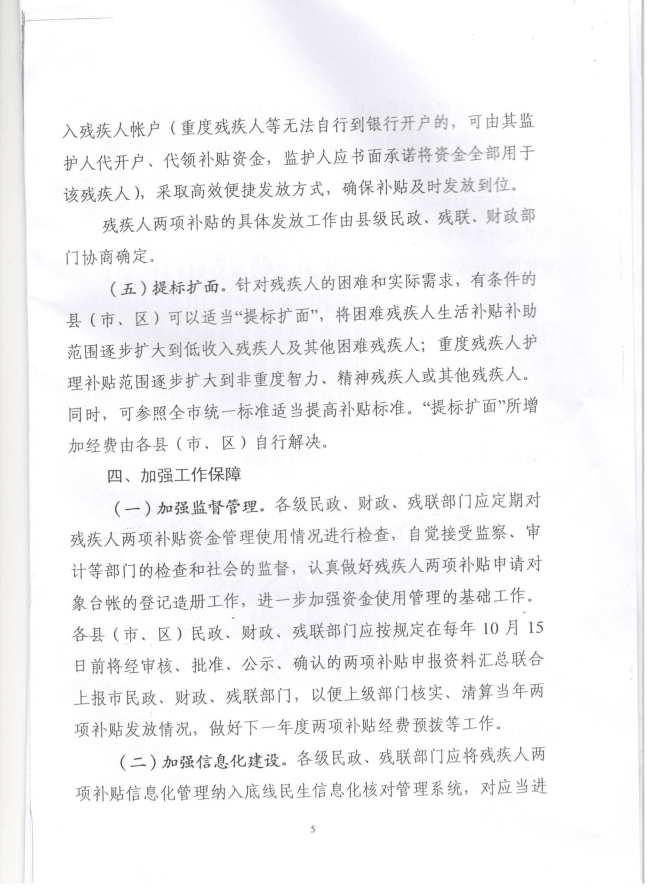 入残疾人帐户（重度残疾人等无法自行到银行开户的，可由其监护人代开户、代领补贴资金，监护人应书面承诺将资金全部用于该残疾人），采取高效便捷发放方式，确保补贴及时发放到位。

残疾人两项补贴的具体发放工作由县级民政、残联、财政部门协商确定。

（五）提标扩面。针对残疾人的困难和实际需求，有条件的县（市、区）可以适当“提标扩面”，将困难残疾人生活补贴补助范围逐步扩大到低收入残疾人及其他困难残疾人；重度残疾人护理补贴范围逐步扩大到非重度智力、精神残疾人或其他残疾人。同时，可参照全市统一标准适当提高补贴标准。“提标扩面”所增加经费由各县（市、区）自行解决。

四、加强工作保障

（一）加强监督管理。各级民政、财政、残联部门应定期对残疾人两项补贴资金管理使用情况进行检查，自觉接受监察、审计等部门的检查和社会的监督，认真做好残疾人两项补贴申请对象台帐的登记造册工作，进一步加强资金使用管理的基础工作。各县（市、区）民政、财政、残联部门应按规定在每年10月15日前将经审核、批准、公示、确认的两项补贴申报资料汇总联合上报市民政、财政、残联部门，以便上级部门核实、清算当年两项补贴发放情况，做好下一年度两项补贴经费预拨等工作。

（二）加强信息化建设。各级民政、残联部门应将残疾人两项补贴信息化管理纳入底线民生信息化核对管理系统，对应当进

5